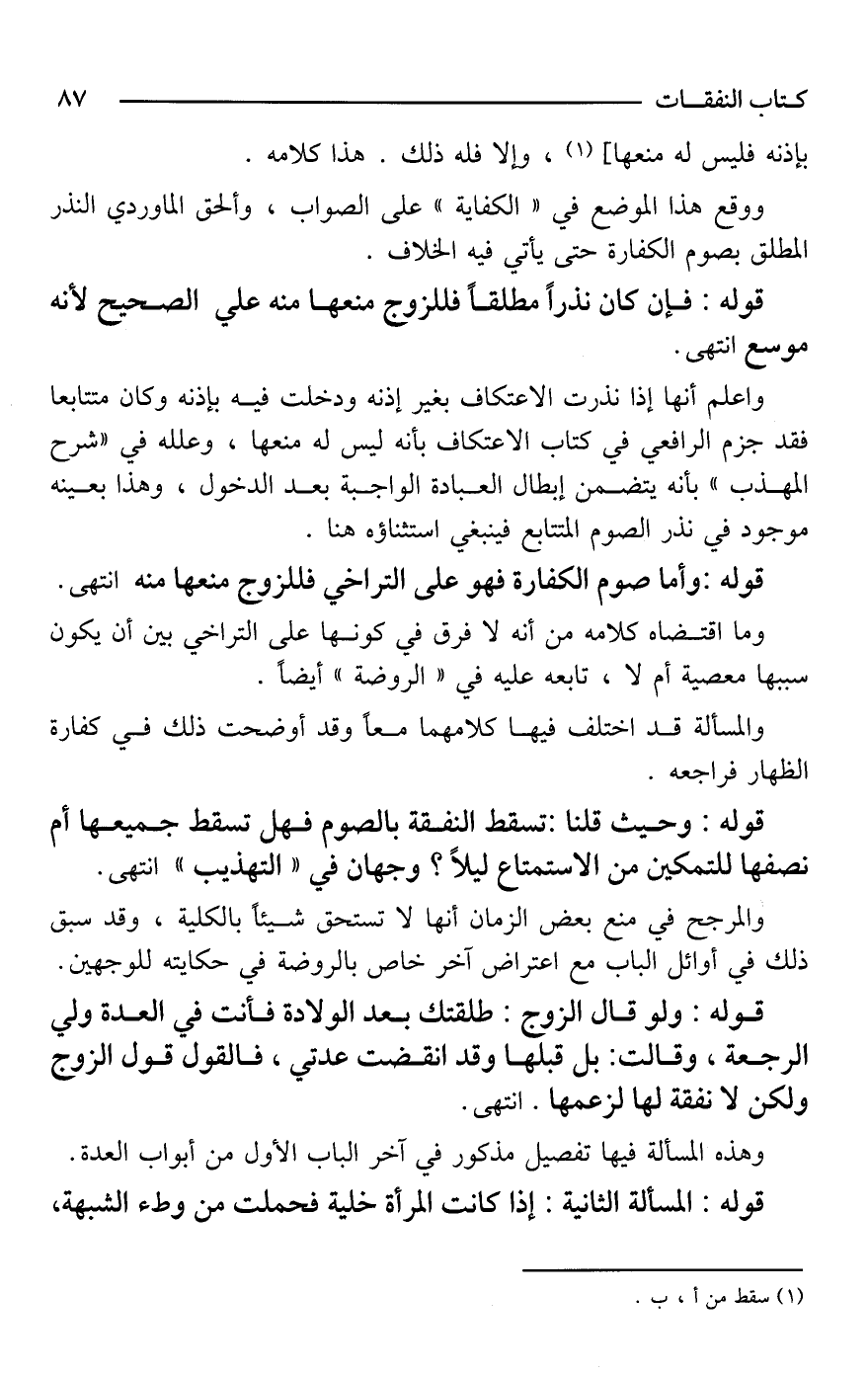 كتاب النفقات ٨٧

بإذنه فليس له منعها] (١) ، وإلا فله ذلك . هذا كلامه .

ووقع هذا الموضع في « الكفاية » على الصواب ، وألحق الماوردي النذر المطلق بصوم الكفارة حتى يأتي فيه الخلاف .

قوله : فإن كان نذراً مطلقاً فللزوج منعها منه علي الصحيح لأنه موسع انتهى .

واعلم أنها إذا نذرت الاعتكاف بغير إذنه ودخلت فيه بإذنه وكان متتابعا فقد جزم الرافعي في كتاب الاعتكاف بأنه ليس له منعها ، وعلله في «شرح المهذب » بأنه يتضمن إبطال العبادة الواجبة بعد الدخول ، وهذا بعينه موجود في نذر الصوم المتتابع فينبغي استثناؤه هنا .

قوله :وأما صوم الكفارة فهو على التراخي فللزوج منعها منه انتهى .

وما اقتضاه كلامه من أنه لا فرق في كونها على التراخي بين أن يكون سببها معصية أم لا ، تابعه عليه في « الروضة » أيضاً .

والمسألة قد اختلف فيها كلامهما معاً وقد أوضحت ذلك في كفارة الظهار فراجعه .

قوله : وحيث قلنا :تسقط النفقة بالصوم فهل تسقط جميعها أم نصفها للتمكين من الاستمتاع ليلاً ؟ وجهان في « التهذيب » انتهى .

والمرجح في منع بعض الزمان أنها لا تستحق شيئاً بالكلية ، وقد سبق ذلك في أوائل الباب مع اعتراض آخر خاص بالروضة في حكايته للوجهين .

قوله : ولو قال الزوج : طلقتك بعد الولادة فأنت في العدة ولي الرجعة ، وقالت: بل قبلها وقد انقضت عدتي ، فالقول قول الزوج ولكن لا نفقة لها لزعمها . انتهى .

وهذه المسألة فيها تفصيل مذكور في آخر الباب الأول من أبواب العدة .

قوله : المسألة الثانية : إذا كانت المرأة خلية فحملت من وطء الشبهة،

(١) سقط من أ ، ب .